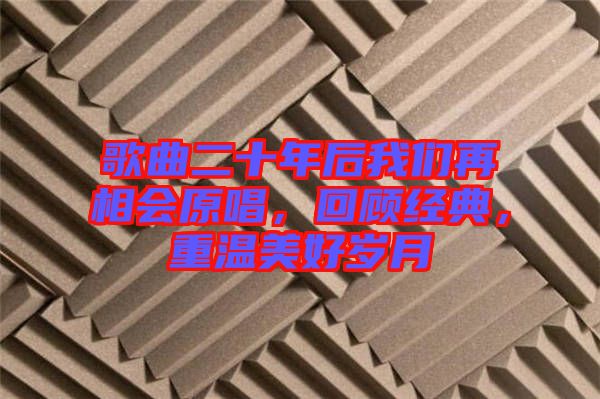 歌曲二十年后我们再相会原唱，回顾经典，重温美好岁月